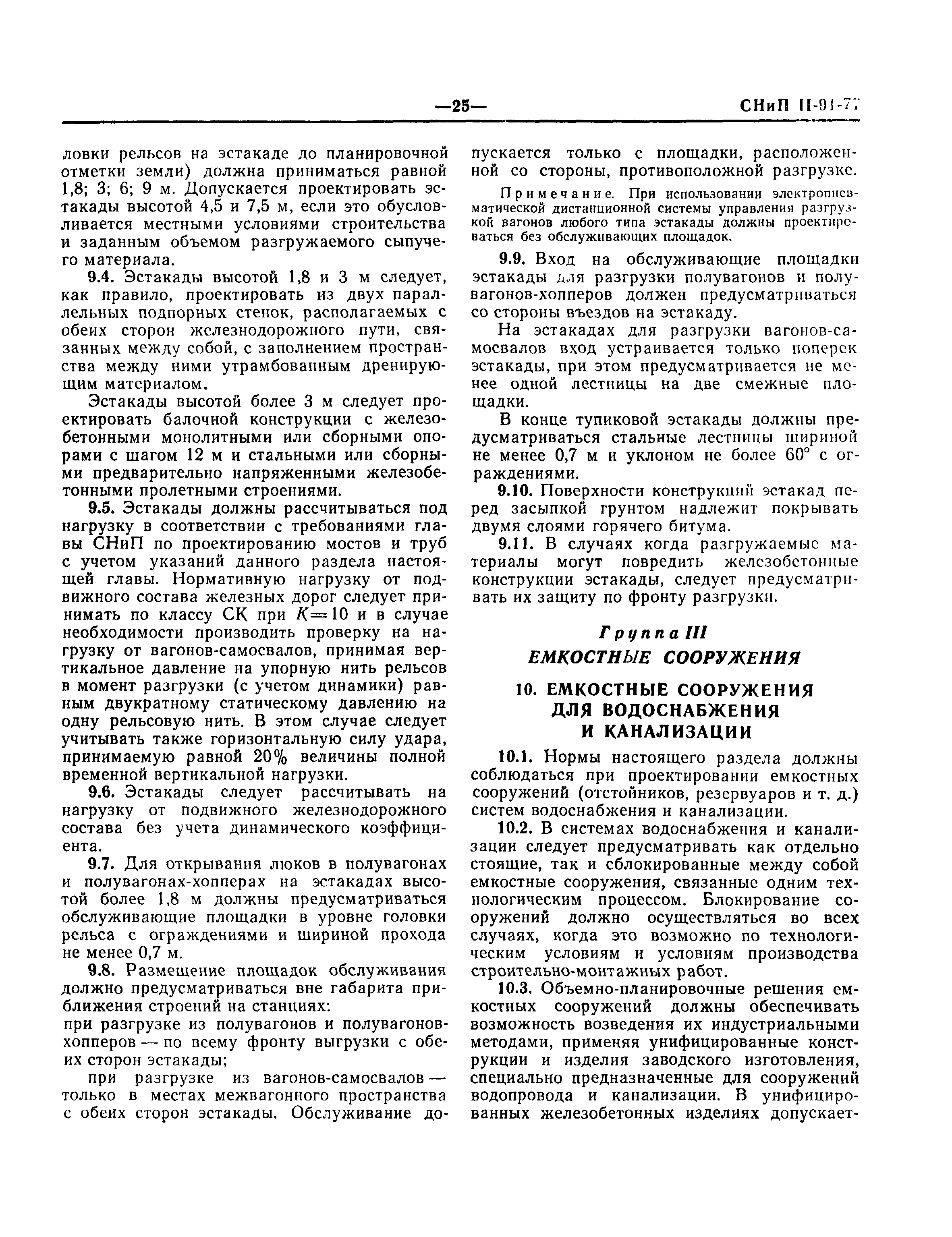 —25— СНиП II-91-77

ловки рельсов на эстакаде до планировочной отметки земли) должна приниматься равной 1,8; 3; 6; 9 м. Допускается проектировать эстакады высотой 4,5 и 7,5 м, если это обусловливается местными условиями строительства и заданным объемом разгружаемого сыпучего материала.

9.4. Эстакады высотой 1,8 и 3 м следует, как правило, проектировать из двух параллельных подпорных стенок, располагаемых с обеих сторон железнодорожного пути, связанных между собой, с заполнением пространства между ними утрамбованным дренирующим материалом.

Эстакады высотой более 3 м следует проектировать балочной конструкции с железобетонными монолитными или сборными опорами с шагом 12 м и стальными или сборными предварительно напряженными железобетонными пролетными строениями.

9.5. Эстакады должны рассчитываться под нагрузку в соответствии с требованиями главы СНиП по проектированию мостов и труб с учетом указаний данного раздела настоящей главы. Нормативную нагрузку от подвижного состава железных дорог следует принимать по классу СК при $K=10$ и в случае необходимости производить проверку на нагрузку от вагонов-самосвалов, принимая вертикальное давление на упорную нить рельсов в момент разгрузки (с учетом динамики) равным двукратному статическому давлению на одну рельсовую нить. В этом случае следует учитывать также горизонтальную силу удара, принимаемую равной 20% величины полной временной вертикальной нагрузки.

9.6. Эстакады следует рассчитывать на нагрузку от подвижного железнодорожного состава без учета динамического коэффициента.

9.7. Для открывания люков в полувагонах и полувагонах-хопперах на эстакадах высотой более 1,8 м должны предусматриваться обслуживающие площадки в уровне головки рельса с ограждениями и шириной прохода не менее 0,7 м.

9.8. Размещение площадок обслуживания должно предусматриваться вне габарита приближения строений на станциях:

при разгрузке из полувагонов и полувагонов-хопперов — по всему фронту выгрузки с обеих сторон эстакады;

при разгрузке из вагонов-самосвалов — только в местах межвагонного пространства с обеих сторон эстакады. Обслуживание допускается только с площадки, расположенной со стороны, противоположной разгрузке.

Примечание. При использовании электропневматической дистанционной системы управления разгрузкой вагонов любого типа эстакады должны проектироваться без обслуживающих площадок.

9.9. Вход на обслуживающие площадки эстакады для разгрузки полувагонов и полувагонов-хопперов должен предусматриваться со стороны въездов на эстакаду.

На эстакадах для разгрузки вагонов-самосвалов вход устраивается только поперек эстакады, при этом предусматривается не менее одной лестницы на две смежные площадки.

В конце тупиковой эстакады должны предусматриваться стальные лестницы шириной не менее 0,7 м и уклоном не более 60° с ограждениями.

9.10. Поверхности конструкций эстакад перед засыпкой грунтом надлежит покрывать двумя слоями горячего битума.

9.11. В случаях когда разгружаемые материалы могут повредить железобетонные конструкции эстакады, следует предусматривать их защиту по фронту разгрузки.

Группа III
ЕМКОСТНЫЕ СООРУЖЕНИЯ

10. ЕМКОСТНЫЕ СООРУЖЕНИЯ ДЛЯ ВОДОСНАБЖЕНИЯ И КАНАЛИЗАЦИИ

10.1. Нормы настоящего раздела должны соблюдаться при проектировании емкостных сооружений (отстойников, резервуаров и т. д.) систем водоснабжения и канализации.

10.2. В системах водоснабжения и канализации следует предусматривать как отдельно стоящие, так и сблокированные между собой емкостные сооружения, связанные одним технологическим процессом. Блокирование сооружений должно осуществляться во всех случаях, когда это возможно по технологическим условиям и условиям производства строительно-монтажных работ.

10.3. Объемно-планировочные решения емкостных сооружений должны обеспечивать возможность возведения их индустриальными методами, применяя унифицированные конструкции и изделия заводского изготовления, специально предназначенные для сооружений водопровода и канализации. В унифицированных железобетонных изделиях допускает-